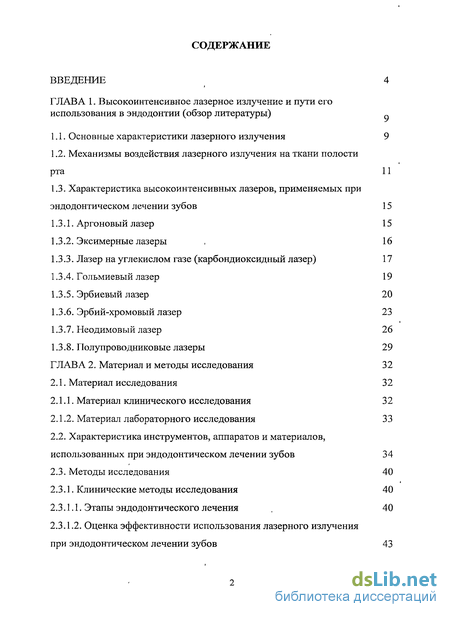 СОДЕРЖАНИЕ

ВВЕДЕНИЕ 4

ГЛАВА 1. Высокоинтенсивное лазерное излучение и пути его использования в эндодонтии (обзор литературы) 9

1.1. Основные характеристики лазерного излучения 9

1.2. Механизмы воздействия лазерного излучения на ткани полости рта 11

1.3. Характеристика высокоинтенсивных лазеров, применяемых при эндодонтическом лечении зубов 15

1.3.1. Аргоновый лазер 15

1.3.2. Эксимерные лазеры 16

1.3.3. Лазер на углекислом газе (карбондиоксидный лазер) 17

1.3.4. Гольмиевый лазер 19

1.3.5. Эрбиевый лазер 20

1.3.6. Эрбий-хромовый лазер 23

1.3.7. Неодимовый лазер 26

1.3.8. Полупроводниковые лазеры 29

ГЛАВА 2. Материал и методы исследования 32

2.1. Материал исследования 32

2.1.1. Материал клинического исследования 32

2.1.2. Материал лабораторного исследования 33

2.2. Характеристика инструментов, аппаратов и материалов, использованных при эндодонтическом лечении зубов 34

2.3. Методы исследования 40

2.3.1. Клинические методы исследования 40

2.3.1.1. Этапы эндодонтического лечения 40

2.3.1.2. Оценка эффективности использования лазерного излучения при эндодонтическом лечении зубов 43

2

dsLib.net
библиотека диссертаций